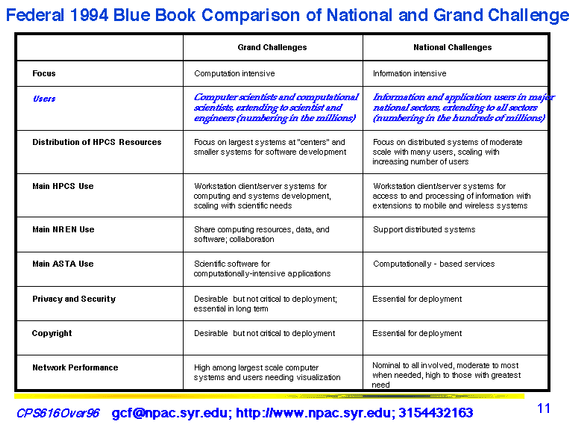 Federal 1994 Blue Book Comparison of National and Grand Challenge

| | Grand Challenges | National Challenges |
|---|---|---|
| Focus | Computation intensive | Information intensive |
| Users | Computer scientists and computational scientists, extending to scientist and engineers (numbering in the millions) | Information and application users in major national sectors, extending to all sectors (numbering in the hundreds of millions) |
| Distribution of HPCS Resources | Focus on largest systems at "centers" and smaller systems for software development | Focus on distributed systems of moderate scale with many users, scaling with increasing number of users |
| Main HPCS Use | Workstation client/server systems for computing and systems development, scaling with scientific needs | Workstation client/server systems for access to and processing of information with extensions to mobile and wireless systems |
| Main NREN Use | Share computing resources, data, and software; collaboration | Support distributed systems |
| Main ASTA Use | Scientific software for computationally-intensive applications | Computationally - based services |
| Privacy and Security | Desirable but not critical to deployment; essential in long term | Essential for deployment |
| Copyright | Desirable but not critical to deployment | Essential for deployment |
| Network Performance | High among largest scale computer systems and users needing visualization | Nominal to all involved, moderate to most when needed, high to those with greatest need |

CPS616Over96 gcf@npac.syr.edu; http://www.npac.syr.edu; 3154432163

11